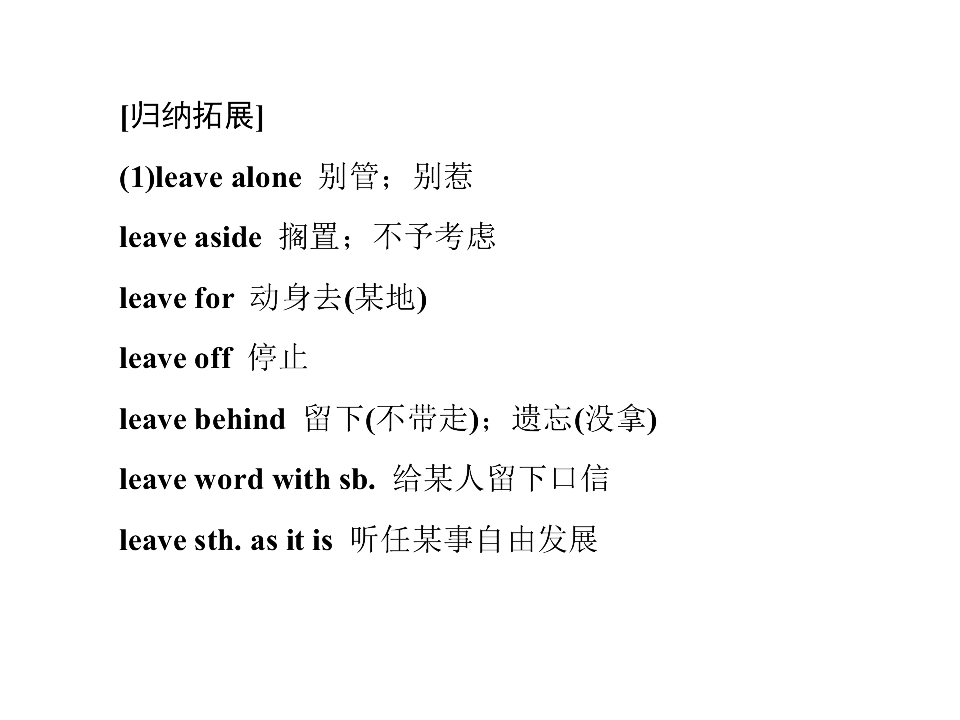 [归纳拓展]

(1)leave alone 别管；别惹

leave aside 搁置；不予考虑

leave for 动身去(某地)

leave off 停止

leave behind 留下(不带走)；遗忘(没拿)

leave word with sb. 给某人留下口信

leave sth. as it is 听任某事自由发展